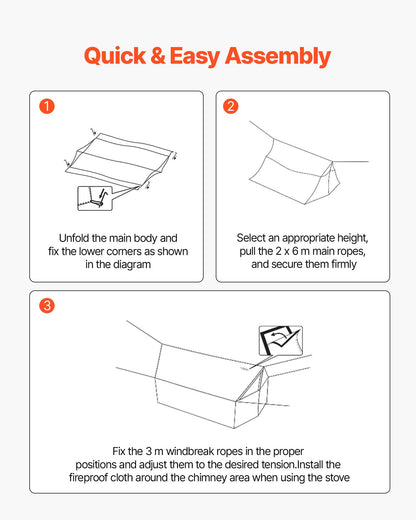 Quick & Easy Assembly

1

Unfold the main body and fix the lower corners as shown in the diagram

2

Select an appropriate height, pull the 2 x 6 m main ropes, and secure them firmly

3

Fix the 3 m windbreak ropes in the proper positions and adjust them to the desired tension.Install the fireproof cloth around the chimney area when using the stove